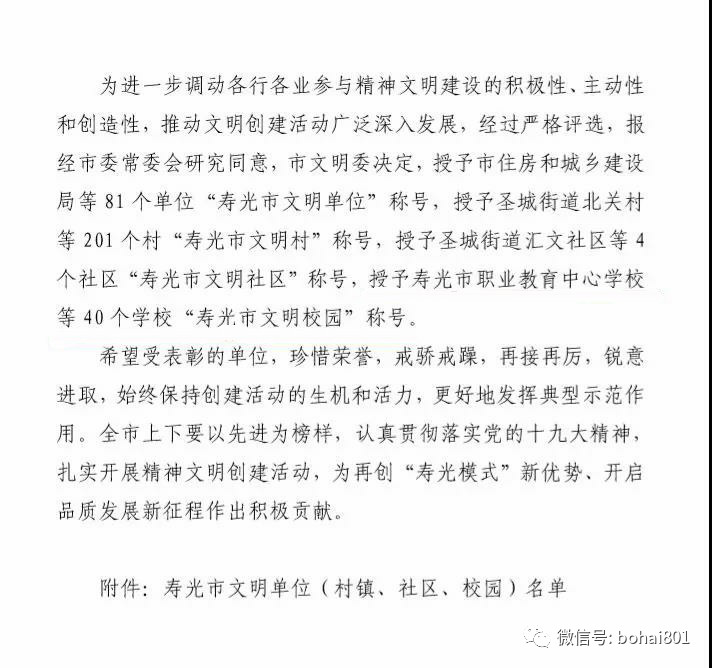 为进一步调动各行各业参与精神文明建设的积极性、主动性和创造性，推动文明创建活动广泛深入发展，经过严格评选，报经市委常委会研究同意，市文明委决定，授予市住房和城乡建设局等 81 个单位“寿光市文明单位”称号，授予圣城街道北关村等 201 个村“寿光市文明村”称号，授予圣城街道汇文社区等 4 个社区“寿光市文明社区”称号，授予寿光市职业教育中心学校等 40 个学校“寿光市文明校园”称号。

希望受表彰的单位，珍惜荣誉，戒骄戒躁，再接再厉，锐意进取，始终保持创建活动的生机和活力，更好地发挥典型示范作用。全市上下要以先进为榜样，认真贯彻落实党的十九大精神，扎实开展精神文明创建活动，为再创“寿光模式”新优势、开启品质发展新征程作出积极贡献。

附件：寿光市文明单位（村镇、社区、校园）名单

微信号: bohai801